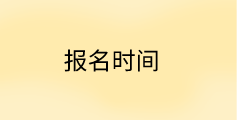 报名时间